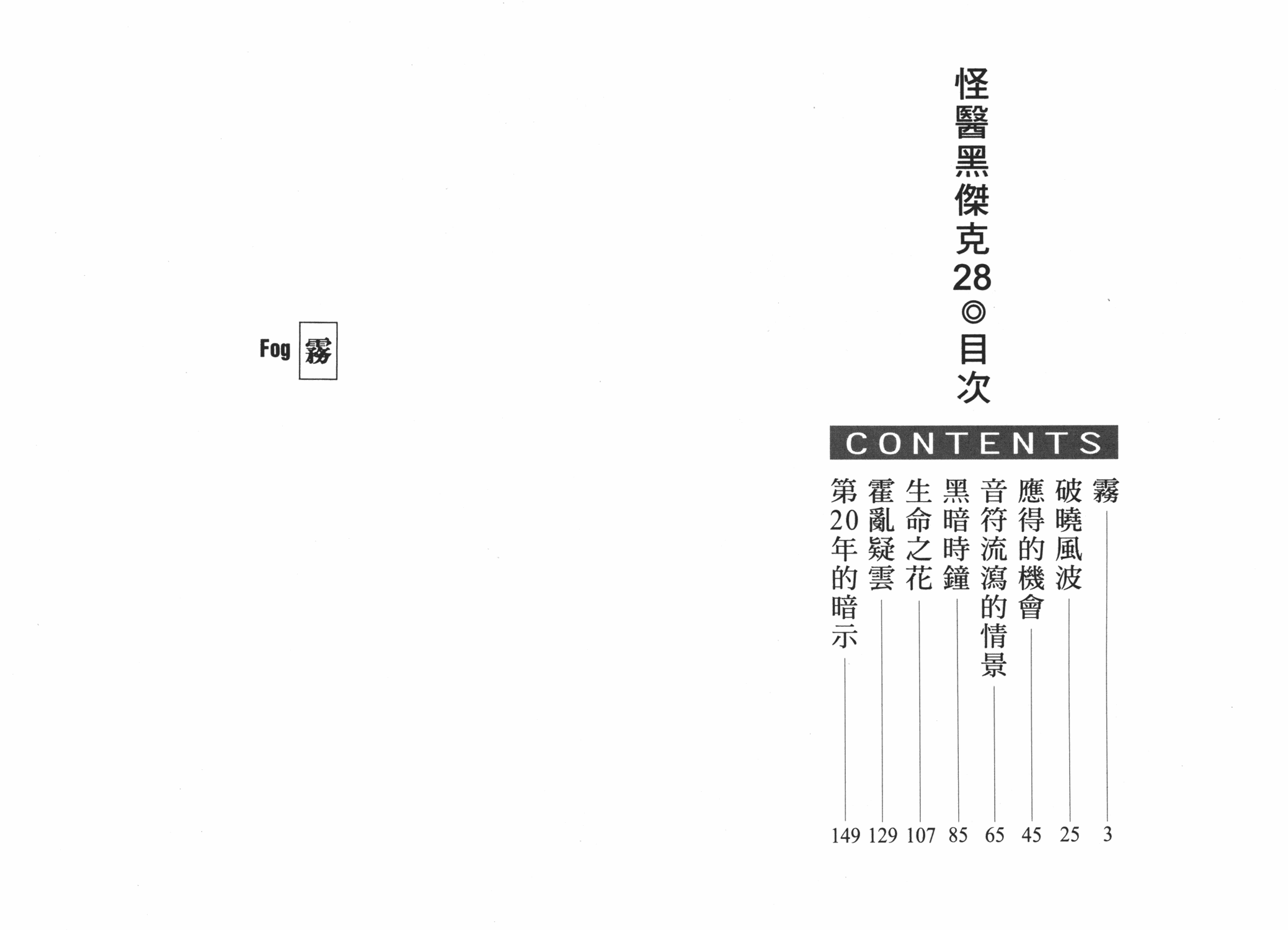 怪醫黑傑克28◎目次

CONTENTS

霧 3
破曉風波 25
應得的機會 45
音符流瀉的情景 65
黑暗時鐘 85
生命之花 107
霍亂疑雲 129
第20年的暗示 149

Fog 霧